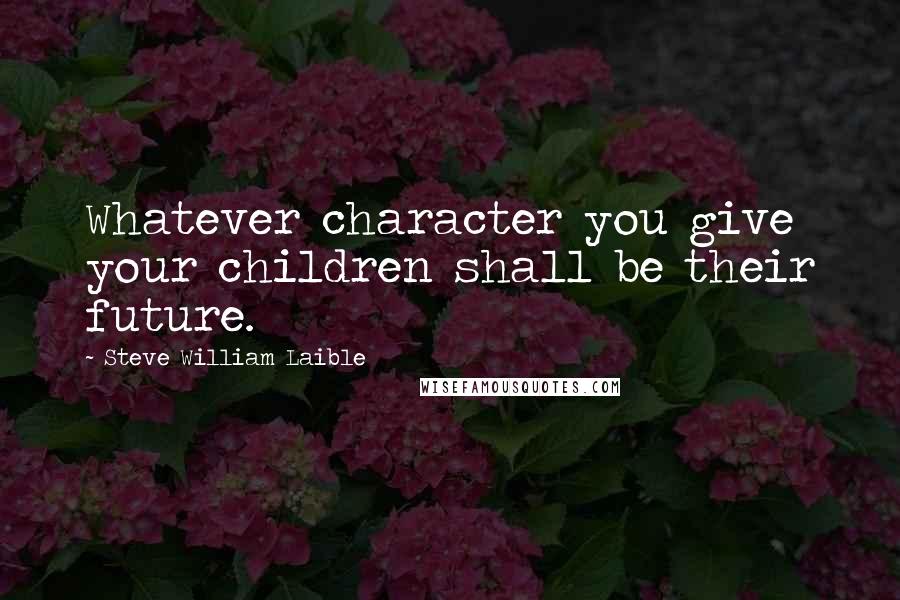 Whatever character you give your children shall be their future.

~ Steve William Laible

WISEFAMOUSQUOTES.COM